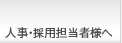 人事･採用担当者様へ